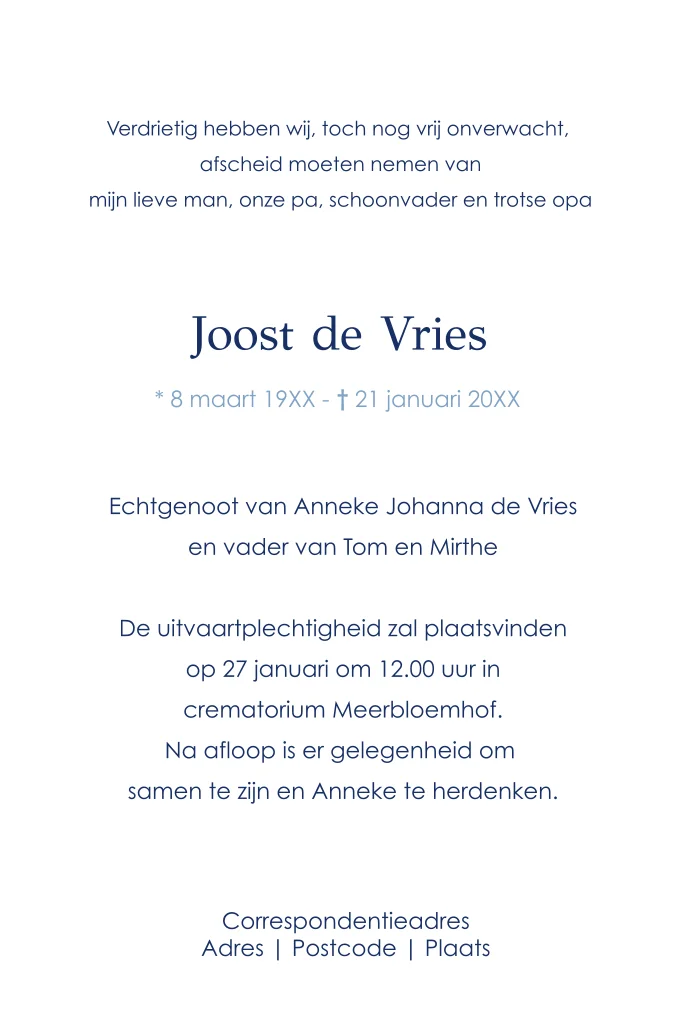 Verdrietig hebben wij, toch nog vrij onverwacht,
afscheid moeten nemen van
mijn lieve man, onze pa, schoonvader en trotse opa

Joost de Vries

* 8 maart 19XX - † 21 januari 20XX

Echtgenoot van Anneke Johanna de Vries
en vader van Tom en Mirthe

De uitvaartplechtigheid zal plaatsvinden
op 27 januari om 12.00 uur in
crematorium Meerbloemhof.
Na afloop is er gelegenheid om
samen te zijn en Anneke te herdenken.

Correspondentieadres
Adres | Postcode | Plaats